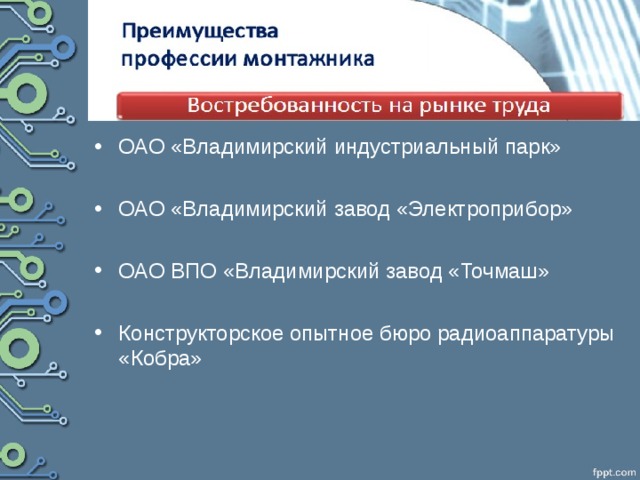 Преимущества профессии монтажника

Востребованность на рынке труда

• ОАО «Владимирский индустриальный парк»

• ОАО «Владимирский завод «Электроприбор»

• ОАО ВПО «Владимирский завод «Точмаш»

• Конструкторское опытное бюро радиоаппаратуры «Кобра»

fppt.com